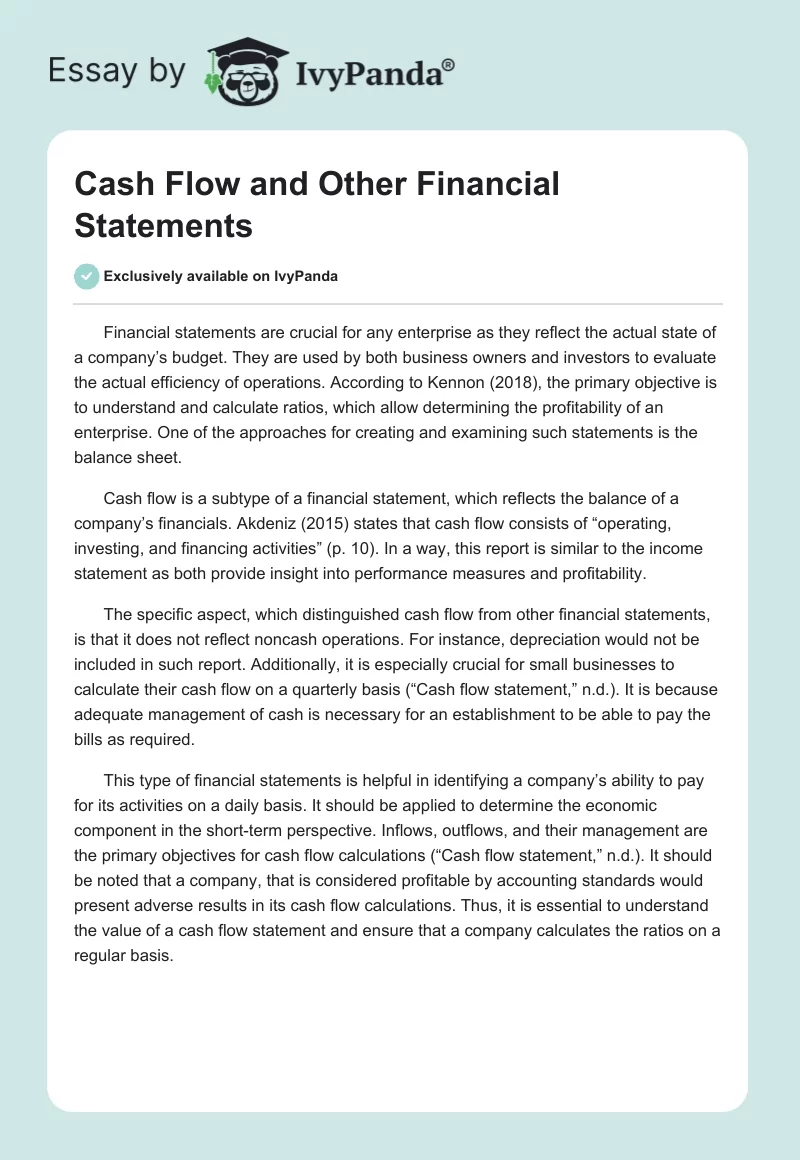 Essay by IvyPanda®

Cash Flow and Other Financial Statements

Exclusively available on IvyPanda

Financial statements are crucial for any enterprise as they reflect the actual state of a company's budget. They are used by both business owners and investors to evaluate the actual efficiency of operations. According to Kennon (2018), the primary objective is to understand and calculate ratios, which allow determining the profitability of an enterprise. One of the approaches for creating and examining such statements is the balance sheet.

Cash flow is a subtype of a financial statement, which reflects the balance of a company's financials. Akdeniz (2015) states that cash flow consists of "operating, investing, and financing activities" (p. 10). In a way, this report is similar to the income statement as both provide insight into performance measures and profitability.

The specific aspect, which distinguished cash flow from other financial statements, is that it does not reflect noncash operations. For instance, depreciation would not be included in such report. Additionally, it is especially crucial for small businesses to calculate their cash flow on a quarterly basis ("Cash flow statement," n.d.). It is because adequate management of cash is necessary for an establishment to be able to pay the bills as required.

This type of financial statements is helpful in identifying a company's ability to pay for its activities on a daily basis. It should be applied to determine the economic component in the short-term perspective. Inflows, outflows, and their management are the primary objectives for cash flow calculations ("Cash flow statement," n.d.). It should be noted that a company, that is considered profitable by accounting standards would present adverse results in its cash flow calculations. Thus, it is essential to understand the value of a cash flow statement and ensure that a company calculates the ratios on a regular basis.